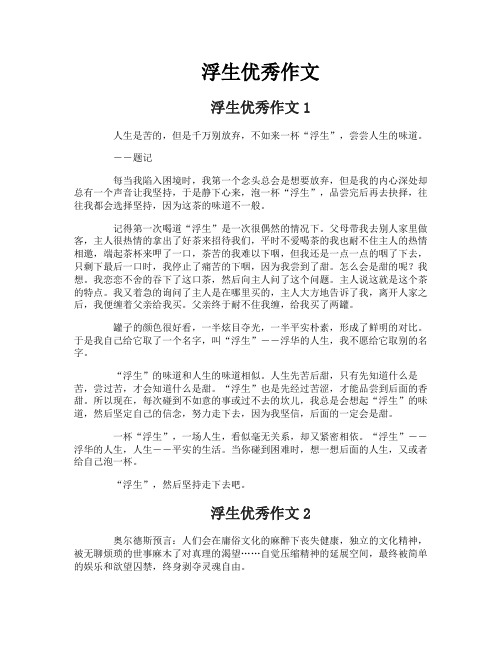 浮生优秀作文

浮生优秀作文 1

人生是苦的，但是千万别放弃，不如来一杯“浮生”，尝尝人生的味道。

——题记

每当我陷入困境时，我第一个念头总会是想要放弃，但是我的内心深处却总有一个声音让我坚持，于是静下心来，泡一杯“浮生”，品尝完后再去抉择，往往我都会选择坚持，因为这茶的味道不一般。

记得第一次喝道“浮生”是一次很偶然的情况下。父母带我去别人家里做客，主人很热情的拿出了好茶来招待我们，平时不爱喝茶的我也耐不住主人的热情相邀，端起茶杯来呷了一口，茶苦的我难以下咽，但我还是一点一点的咽了下去，只剩下最后一口时，我停止了痛苦的下咽，因为我尝到了甜。怎么会是甜的呢？我想。我恋恋不舍的吞下了这口茶，然后向主人问了这个问题。主人说这就是这个茶的特点。我又着急的询问了主人是在哪里买的，主人大方地告诉了我，离开人家之后，我便缠着父亲给我买。父亲终于耐不住我缠，给我买了两罐。

罐子的颜色很好看，一半炫目夺光，一半平实朴素，形成了鲜明的对比。于是我自己给它取了一个名字，叫“浮生”——浮华的人生，我不愿给它取别的名字。

“浮生”的味道和人生的味道相似。人生先苦后甜，只有先知道什么是苦，尝过苦，才会知道什么是甜。“浮生”也是先经过苦涩，才能品尝到后面的香甜。所以现在，每次碰到不如意的事或过不去的坎儿，我总是会想起“浮生”的味道，然后坚定自己的信念，努力走下去，因为我坚信，后面的一定会是甜。

一杯“浮生”，一场人生，看似毫无关系，却又紧密相依。“浮生”——浮华的人生，人生——平实的生活。当你碰到困难时，想一想后面的人生，又或者给自己泡一杯。

“浮生”，然后坚持走下去吧。

浮生优秀作文 2

奥尔德斯预言：人们会在庸俗文化的麻醉下丧失健康，独立的文化精神，被无聊烦琐的世事麻木了对真理的渴望……自觉压缩精神的延展空间，最终被简单的娱乐和欲望囚禁，终身剥夺灵魂自由。